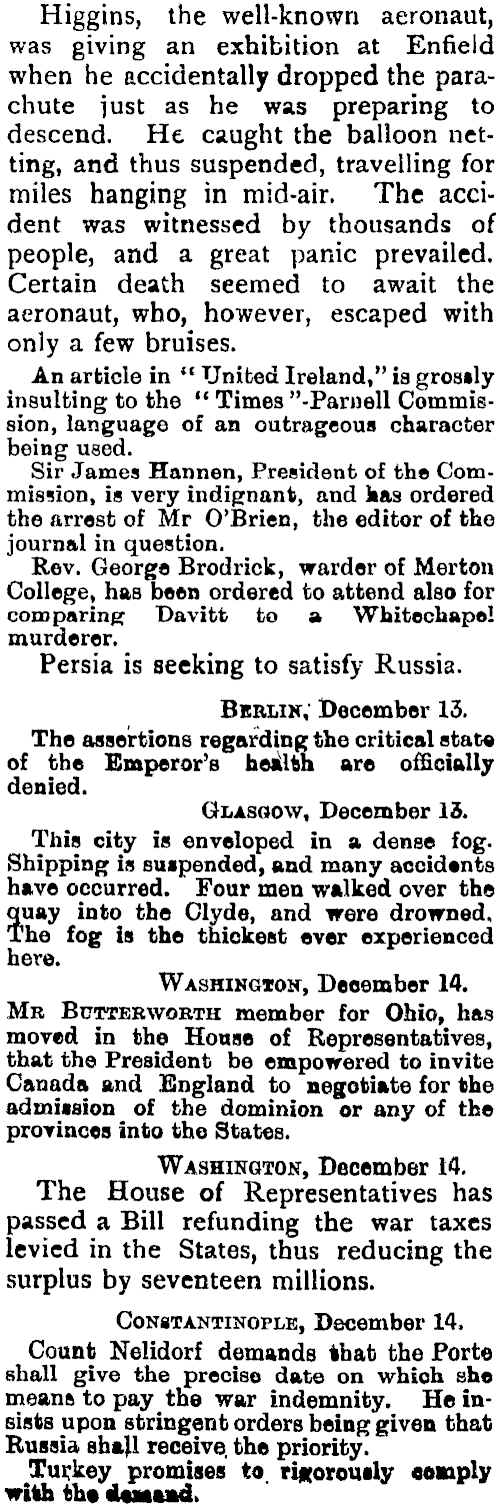 Higgins, the well-known aeronaut, was giving an exhibition at Enfield when he accidentally dropped the parachute just as he was preparing to descend. He caught the balloon netting, and thus suspended, travelling for miles hanging in mid-air. The accident was witnessed by thousands of people, and a great panic prevailed. Certain death seemed to await the aeronaut, who, however, escaped with only a few bruises.

An article in "United Ireland," is grossly insulting to the "Times"-Parnell Commission, language of an outrageous character being used.

Sir James Hannen, President of the Commission, is very indignant, and has ordered the arrest of Mr O'Brien, the editor of the journal in question.

Rev. George Brodrick, warder of Merton College, has been ordered to attend also for comparing Davitt to a Whitechapel murderer.

Persia is seeking to satisfy Russia.

BERLIN, December 13.

The assertions regarding the critical state of the Emperor's health are officially denied.

GLASGOW, December 13.

This city is enveloped in a dense fog. Shipping is suspended, and many accidents have occurred. Four men walked over the quay into the Clyde, and were drowned. The fog is the thickest ever experienced here.

WASHINGTON, December 14.

MR BUTTERWORTH member for Ohio, has moved in the House of Representatives, that the President be empowered to invite Canada and England to negotiate for the admission of the dominion or any of the provinces into the States.

WASHINGTON, December 14.

The House of Representatives has passed a Bill refunding the war taxes levied in the States, thus reducing the surplus by seventeen millions.

CONSTANTINOPLE, December 14.

Count Nelidorf demands that the Porte shall give the precise date on which she means to pay the war indemnity. He insists upon stringent orders being given that Russia shall receive the priority.

Turkey promises to rigorously comply with the demand.